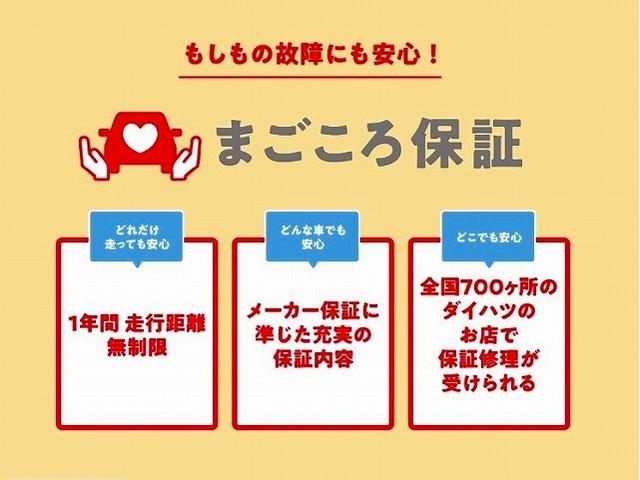 もしもの故障にも安心！

まごころ保証

どれだけ走っても安心

1年間 走行距離無制限

どんな車でも安心

メーカー保証に準じた充実の保証内容

どこでも安心

全国700ヶ所のダイハツのお店で保証修理が受けられる